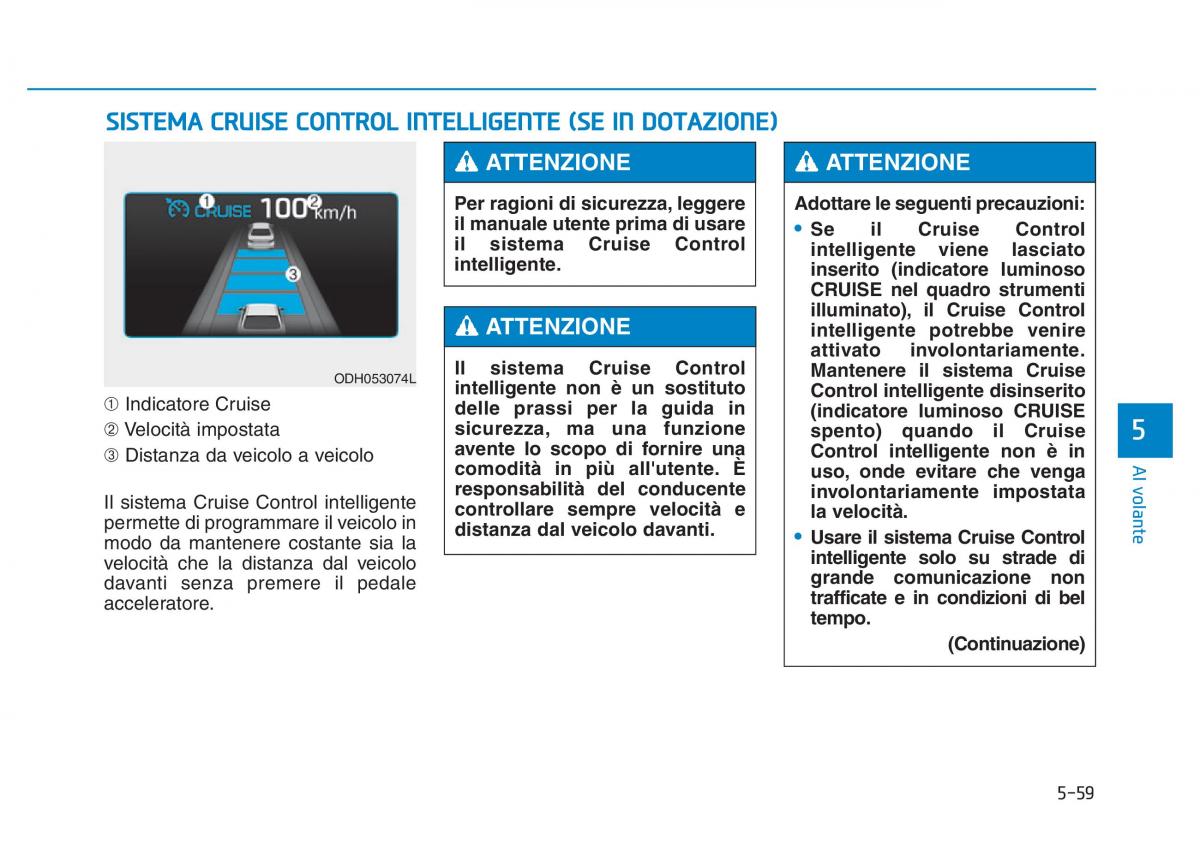 SISTEMA CRUISE CONTROL INTELLIGENTE (SE IN DOTAZIONE)

1 CRUISE 100 2 km/h

3

ODH053074L

① Indicatore Cruise

② Velocità impostata

③ Distanza da veicolo a veicolo

Il sistema Cruise Control intelligente permette di programmare il veicolo in modo da mantenere costante sia la velocità che la distanza dal veicolo davanti senza premere il pedale acceleratore.

ATTENZIONE

Per ragioni di sicurezza, leggere il manuale utente prima di usare il sistema Cruise Control intelligente.

ATTENZIONE

Il sistema Cruise Control intelligente non è un sostituto delle prassi per la guida in sicurezza, ma una funzione avente lo scopo di fornire una comodità in più all'utente. È responsabilità del conducente controllare sempre velocità e distanza dal veicolo davanti.

ATTENZIONE

Adottare le seguenti precauzioni:

• Se il Cruise Control intelligente viene lasciato inserito (indicatore luminoso CRUISE nel quadro strumenti illuminato), il Cruise Control intelligente potrebbe venire attivato involontariamente. Mantenere il sistema Cruise Control intelligente disinserito (indicatore luminoso CRUISE spento) quando il Cruise Control intelligente non è in uso, onde evitare che venga involontariamente impostata la velocità.

• Usare il sistema Cruise Control intelligente solo su strade di grande comunicazione non trafficate e in condizioni di bel tempo.

(Continuazione)

5

Al volante

5-59